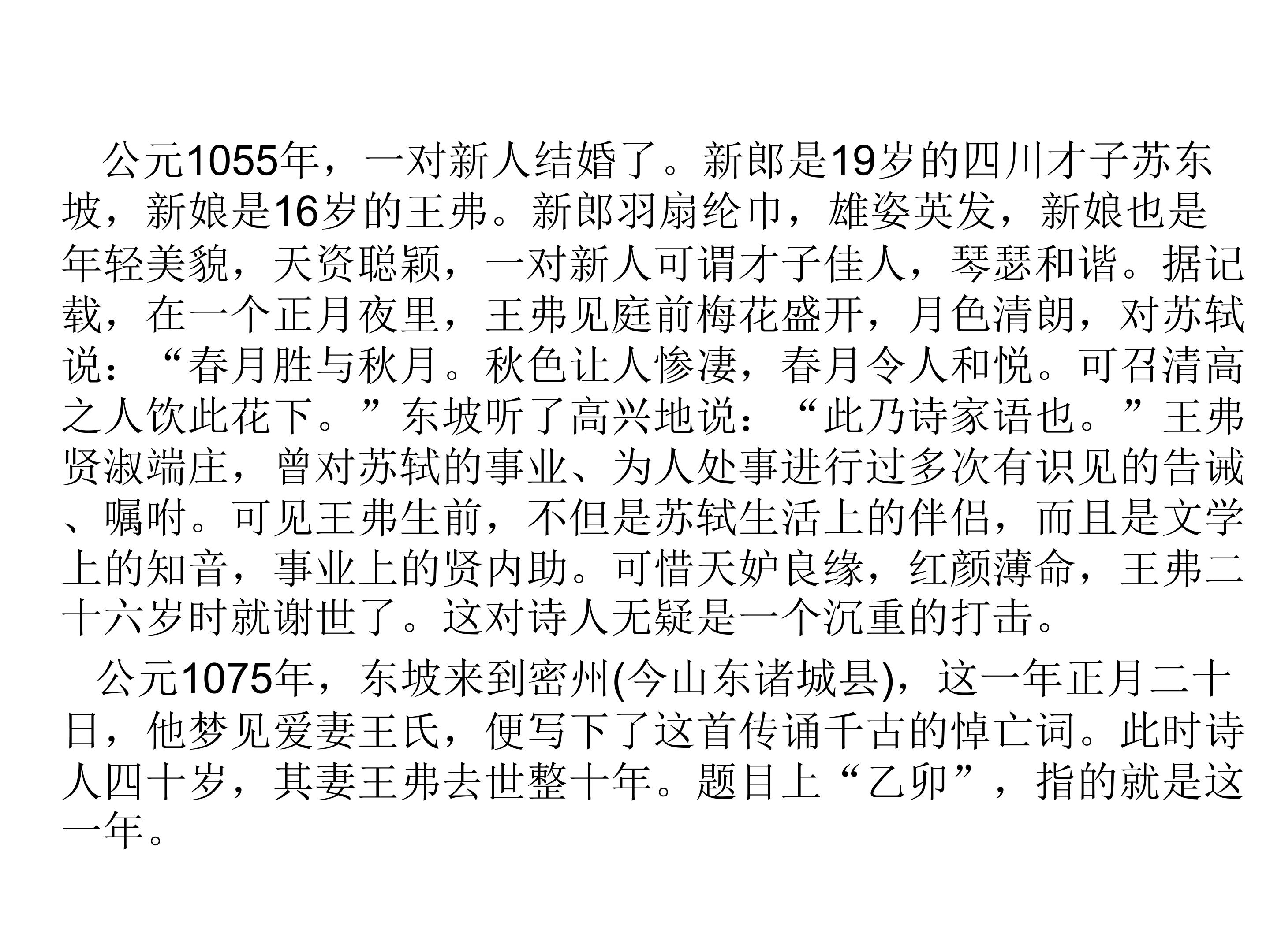 公元1055年，一对新人结婚了。新郎是19岁的四川才子苏东坡，新娘是16岁的王弗。新郎羽扇纶巾，雄姿英发，新娘也是年轻美貌，天资聪颖，一对新人可谓才子佳人，琴瑟和谐。据记载，在一个正月夜里，王弗见庭前梅花盛开，月色清朗，对苏轼说：“春月胜与秋月。秋色让人惨凄，春月令人和悦。可召清高之人饮此花下。”东坡听了高兴地说：“此乃诗家语也。”王弗贤淑端庄，曾对苏轼的事业、为人处事进行过多次有识见的告诫、嘱咐。可见王弗生前，不但是苏轼生活上的伴侣，而且是文学上的知音，事业上的贤内助。可惜天妒良缘，红颜薄命，王弗二十六岁时就谢世了。这对诗人无疑是一个沉重的打击。

公元1075年，东坡来到密州(今山东诸城县)，这一年正月二十日，他梦见爱妻王氏，便写下了这首传诵千古的悼亡词。此时诗人四十岁，其妻王弗去世整十年。题目上“乙卯”，指的就是这一年。